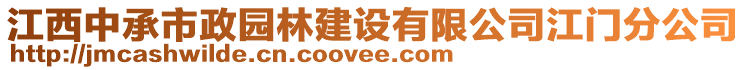 江西中承市政园林建设有限公司江门分公司
http://jmcashwilde.cn.coovee.com